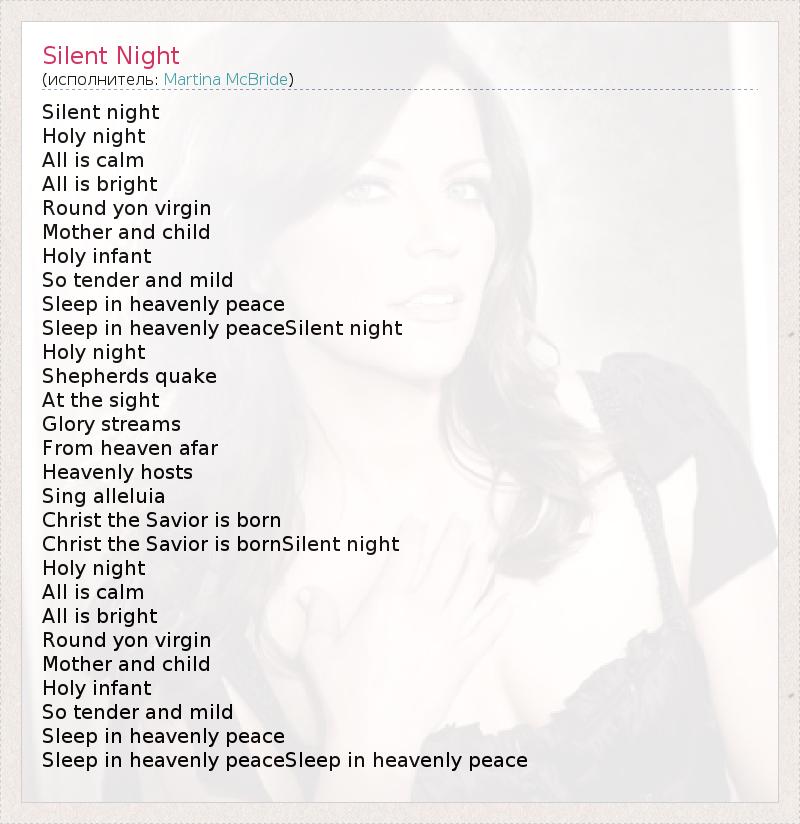 Silent Night
(исполнитель: Martina McBride)

Silent night
Holy night
All is calm
All is bright
Round yon virgin
Mother and child
Holy infant
So tender and mild
Sleep in heavenly peace
Sleep in heavenly peaceSilent night
Holy night
Shepherds quake
At the sight
Glory streams
From heaven afar
Heavenly hosts
Sing alleluia
Christ the Savior is born
Christ the Savior is bornSilent night
Holy night
All is calm
All is bright
Round yon virgin
Mother and child
Holy infant
So tender and mild
Sleep in heavenly peace
Sleep in heavenly peaceSleep in heavenly peace